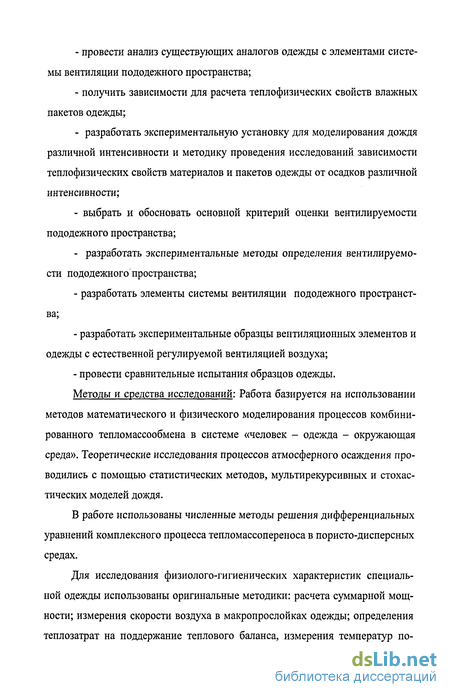 - провести анализ существующих аналогов одежды с элементами системы вентиляции пододежного пространства;

- получить зависимости для расчета теплофизических свойств влажных пакетов одежды;

- разработать экспериментальную установку для моделирования дождя различной интенсивности и методику проведения исследований зависимости теплофизических свойств материалов и пакетов одежды от осадков различной интенсивности;

- выбрать и обосновать основной критерий оценки вентилируемости пододежного пространства;

- разработать экспериментальные методы определения вентилируемости пододежного пространства;

- разработать элементы системы вентиляции пододежного пространства;

- разработать экспериментальные образцы вентиляционных элементов и одежды с естественной регулируемой вентиляцией воздуха;

- провести сравнительные испытания образцов одежды.

Методы и средства исследований: Работа базируется на использовании методов математического и физического моделирования процессов комбинированного тепломассообмена в системе «человек – одежда – окружающая среда». Теоретические исследования процессов атмосферного осаждения проводились с помощью статистических методов, мультирекурсивных и стохастических моделей дождя.

В работе использованы численные методы решения дифференциальных уравнений комплексного процесса тепломассопереноса в пористо-дисперсных средах.

Для исследования физиолого-гигиенических характеристик специальной одежды использованы оригинальные методики: расчета суммарной мощности; измерения скорости воздуха в макропрослойках одежды; определения теплозатрат на поддержание теплового баланса, измерения температур по-

dsLib.net
библиотека диссертаций